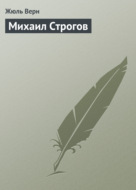 Жюль Верн

Михаил Строгов